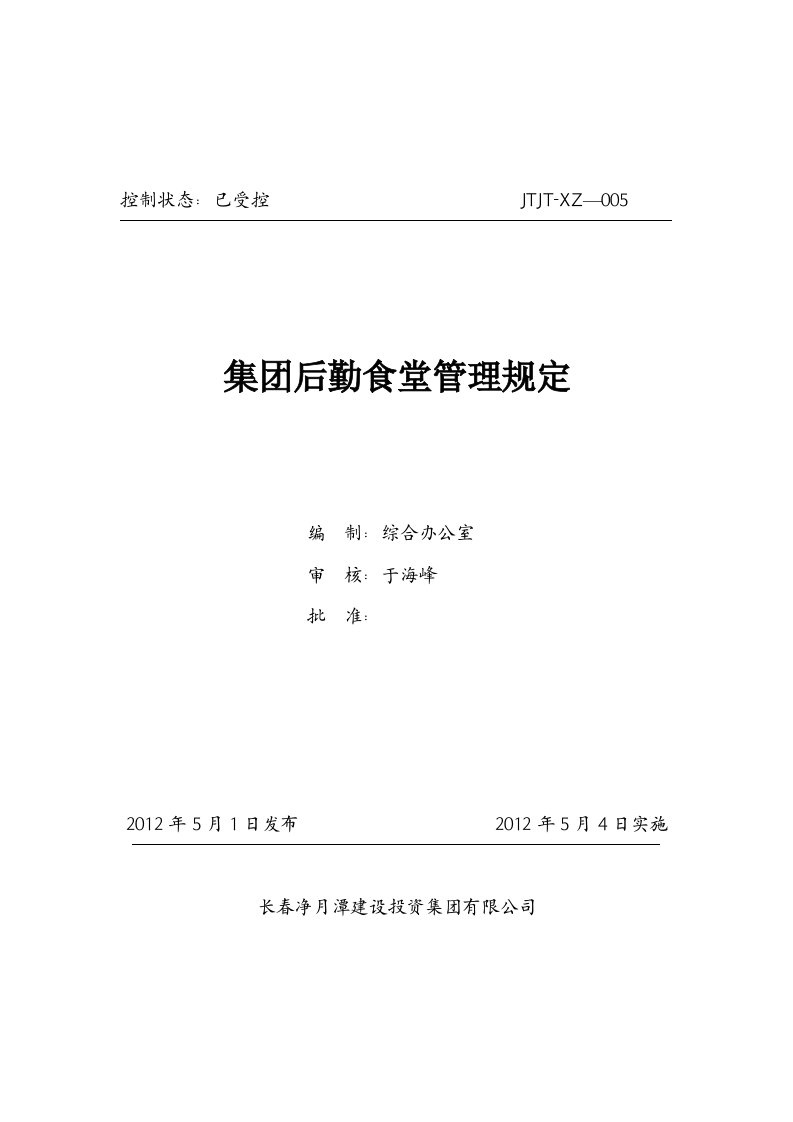 控制状态：已受控 JTJT-XZ—005

集团后勤食堂管理规定

编 制：综合办公室

审 核：于海峰

批 准：

2012 年 5 月 1 日发布 2012 年 5 月 4 日实施

长春净月潭建设投资集团有限公司